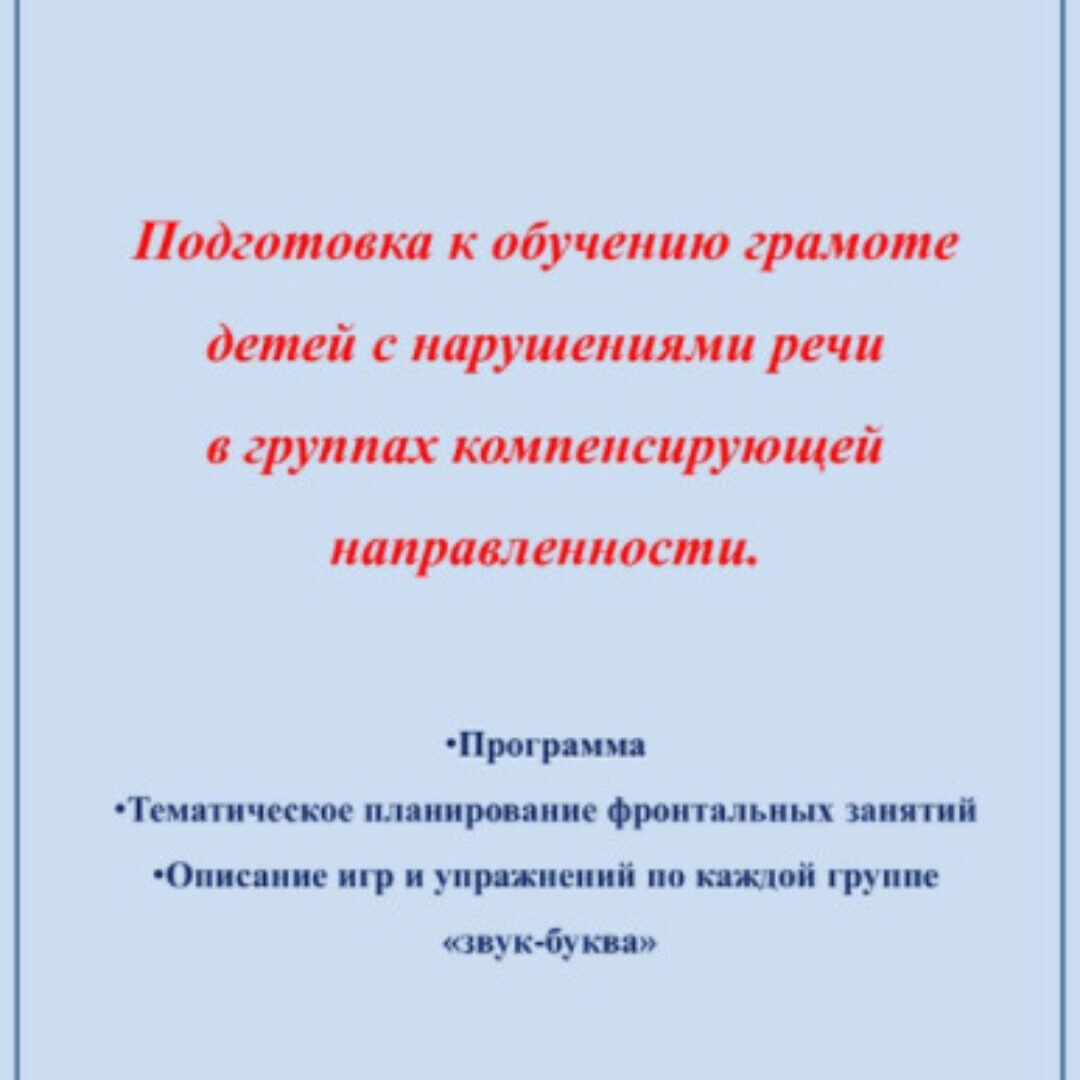 Подготовка к обучению грамоте детей с нарушениями речи в группах компенсирующей направленности.

• Программа

• Тематическое планирование фронтальных занятий

• Описание игр и упражнений по каждой группе «звук-буква»